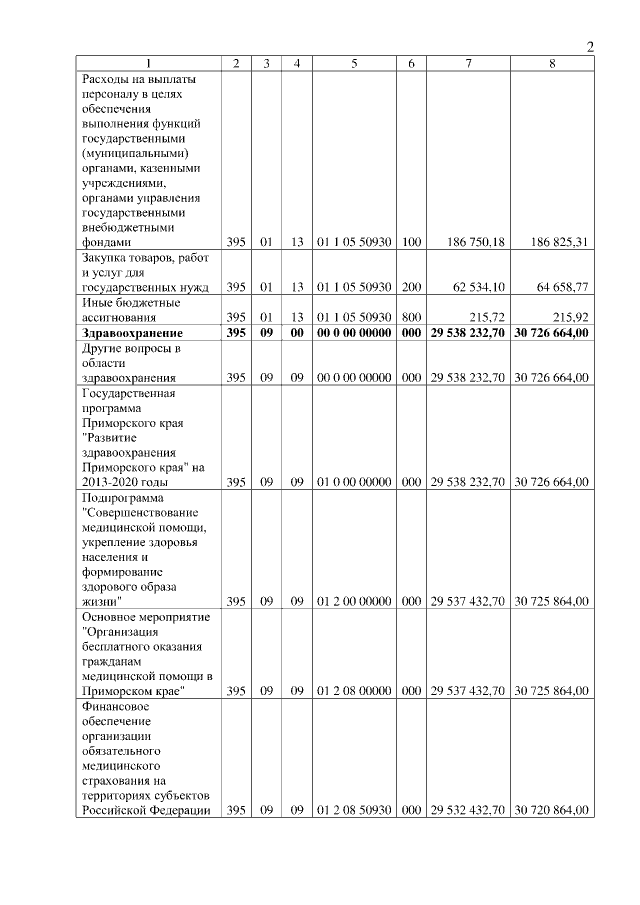 2

| 1 | 2 | 3 | 4 | 5 | 6 | 7 | 8 |
|---|---|---|---|---|---|---|---|
| Расходы на выплаты персоналу в целях обеспечения выполнения функций государственными (муниципальными) органами, казенными учреждениями, органами управления государственными внебюджетными фондами | 395 | 01 | 13 | 01 1 05 50930 | 100 | 186 750,18 | 186 825,31 |
| Закупка товаров, работ и услуг для государственных нужд | 395 | 01 | 13 | 01 1 05 50930 | 200 | 62 534,10 | 64 658,77 |
| Иные бюджетные ассигнования | 395 | 01 | 13 | 01 1 05 50930 | 800 | 215,72 | 215,92 |
| **Здравоохранение** | **395** | **09** | **00** | **00 0 00 00000** | **000** | **29 538 232,70** | **30 726 664,00** |
| Другие вопросы в области здравоохранения | 395 | 09 | 09 | 00 0 00 00000 | 000 | 29 538 232,70 | 30 726 664,00 |
| Государственная программа Приморского края "Развитие здравоохранения Приморского края" на 2013-2020 годы | 395 | 09 | 09 | 01 0 00 00000 | 000 | 29 538 232,70 | 30 726 664,00 |
| Подпрограмма "Совершенствование медицинской помощи, укрепление здоровья населения и формирование здорового образа жизни" | 395 | 09 | 09 | 01 2 00 00000 | 000 | 29 537 432,70 | 30 725 864,00 |
| Основное мероприятие "Организация бесплатного оказания гражданам медицинской помощи в Приморском крае" | 395 | 09 | 09 | 01 2 08 00000 | 000 | 29 537 432,70 | 30 725 864,00 |
| Финансовое обеспечение организации обязательного медицинского страхования на территориях субъектов Российской Федерации | 395 | 09 | 09 | 01 2 08 50930 | 000 | 29 532 432,70 | 30 720 864,00 |